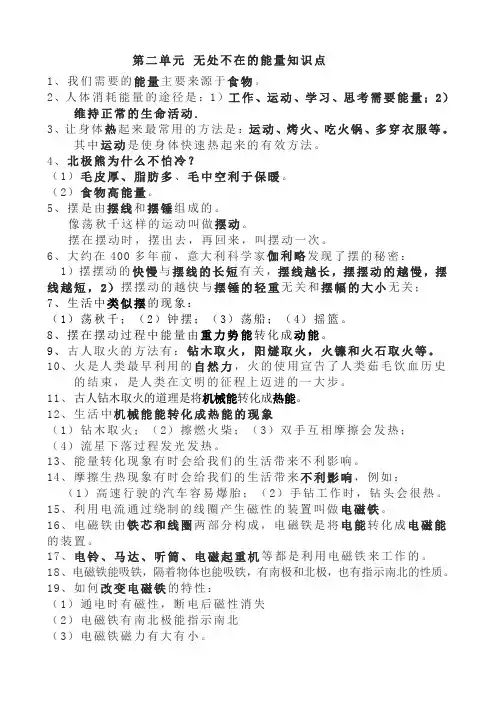 第二单元 无处不在的能量知识点

1、我们需要的能量主要来源于食物。

2、人体消耗能量的途径是：1）工作、运动、学习、思考需要能量；2）维持正常的生命活动.

3、让身体热起来最常用的方法是：运动、烤火、吃火锅、多穿衣服等。其中运动是使身体快速热起来的有效方法。

4、北极熊为什么不怕冷？

（1）毛皮厚、脂肪多、毛中空利于保暖。

（2）食物高能量。

5、摆是由摆线和摆锤组成的。
像荡秋千这样的运动叫做摆动。
摆在摆动时，摆出去，再回来，叫摆动一次。

6、大约在 400 多年前，意大利科学家伽利略发现了摆的秘密：
1）摆摆动的快慢与摆线的长短有关，摆线越长，摆摆动的越慢，摆线越短，2）摆摆动的越快与摆锤的轻重无关和摆幅的大小无关；

7、生活中类似摆的现象：

（1）荡秋千；（2）钟摆；（3）荡船；（4）摇篮。

8、摆在摆动过程中能量由重力势能转化成动能。

9、古人取火的方法有：钻木取火，阳燧取火，火镰和火石取火等。

10、火是人类最早利用的自然力，火的使用宣告了人类茹毛饮血历史的结束，是人类在文明的征程上迈进的一大步。

11、古人钻木取火的道理是将机械能转化成热能。

12、生活中机械能能转化成热能的现象

（1）钻木取火；（2）擦燃火柴；（3）双手互相摩擦会发热；

（4）流星下落过程发光发热。

13、能量转化现象有时会给我们的生活带来不利影响。

14、摩擦生热现象有时会给我们的生活带来不利影响，例如：
（1）高速行驶的汽车容易爆胎；（2）手钻工作时，钻头会很热。

15、利用电流通过绕制的线圈产生磁性的装置叫做电磁铁。

16、电磁铁由铁芯和线圈两部分构成，电磁铁是将电能转化成电磁能的装置。

17、电铃、马达、听筒、电磁起重机等都是利用电磁铁来工作的。

18、电磁铁能吸铁，隔着物体也能吸铁，有南极和北极，也有指示南北的性质。

19、如何改变电磁铁的特性：

（1）通电时有磁性，断电后磁性消失

（2）电磁铁有南北极能指示南北

（3）电磁铁磁力有大有小。